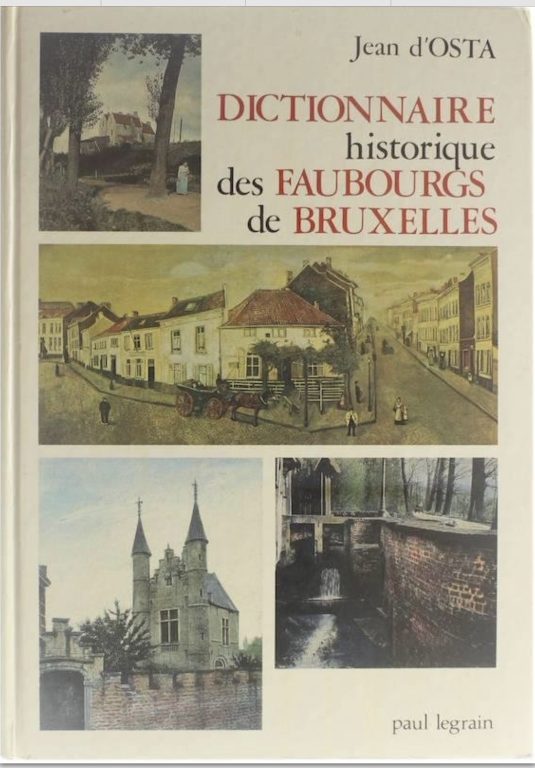 Jean d'OSTA

DICTIONNAIRE
historique
des FAUBOURGS
de BRUXELLES

paul legrain